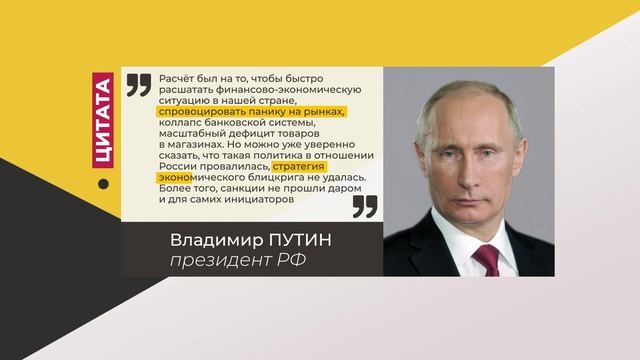 ЦИТАТА

Расчёт был на то, чтобы быстро расшатать финансово-экономическую ситуацию в нашей стране, спровоцировать панику на рынках, коллапс банковской системы, масштабный дефицит товаров в магазинах. Но можно уже уверенно сказать, что такая политика в отношении России провалилась, стратегия экономического блицкрига не удалась. Более того, санкции не прошли даром и для самих инициаторов

Владимир ПУТИН
президент РФ